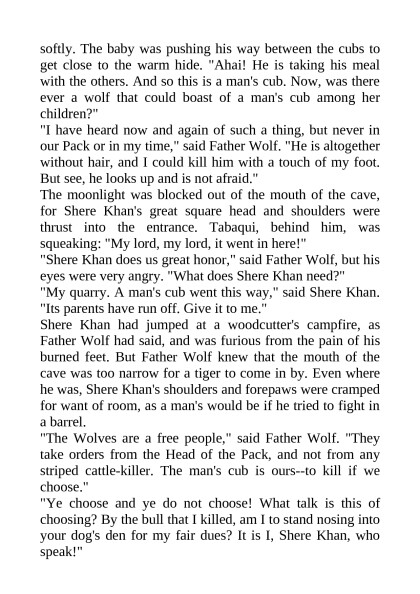 softly. The baby was pushing his way between the cubs to get close to the warm hide. "Ahai! He is taking his meal with the others. And so this is a man's cub. Now, was there ever a wolf that could boast of a man's cub among her children?"
"I have heard now and again of such a thing, but never in our Pack or in my time," said Father Wolf. "He is altogether without hair, and I could kill him with a touch of my foot. But see, he looks up and is not afraid."
The moonlight was blocked out of the mouth of the cave, for Shere Khan's great square head and shoulders were thrust into the entrance. Tabaqui, behind him, was squeaking: "My lord, my lord, it went in here!"
"Shere Khan does us great honor," said Father Wolf, but his eyes were very angry. "What does Shere Khan need?"
"My quarry. A man's cub went this way," said Shere Khan. "Its parents have run off. Give it to me."
Shere Khan had jumped at a woodcutter's campfire, as Father Wolf had said, and was furious from the pain of his burned feet. But Father Wolf knew that the mouth of the cave was too narrow for a tiger to come in by. Even where he was, Shere Khan's shoulders and forepaws were cramped for want of room, as a man's would be if he tried to fight in a barrel.
"The Wolves are a free people," said Father Wolf. "They take orders from the Head of the Pack, and not from any striped cattle-killer. The man's cub is ours--to kill if we choose."
"Ye choose and ye do not choose! What talk is this of choosing? By the bull that I killed, am I to stand nosing into your dog's den for my fair dues? It is I, Shere Khan, who speak!"